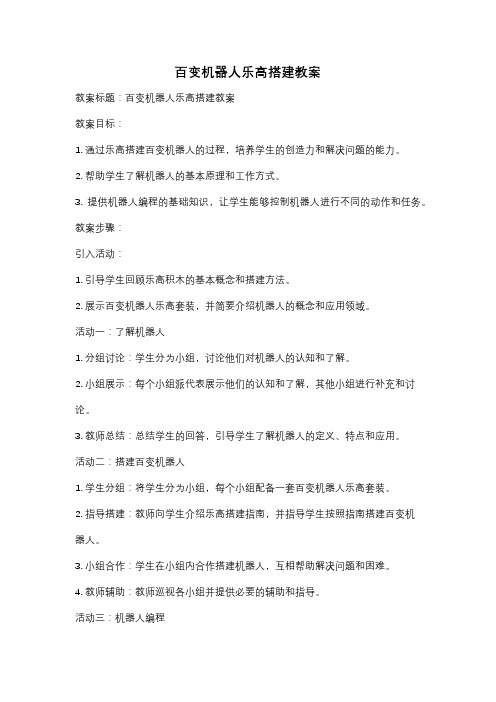 百变机器人乐高搭建教案

教案标题：百变机器人乐高搭建教案

教案目标：

1. 通过乐高搭建百变机器人的过程，培养学生的创造力和解决问题的能力。

2. 帮助学生了解机器人的基本原理和工作方式。

3. 提供机器人编程的基础知识，让学生能够控制机器人进行不同的动作和任务。

教案步骤：

引入活动：

1. 引导学生回顾乐高积木的基本概念和搭建方法。

2. 展示百变机器人乐高套装，并简要介绍机器人的概念和应用领域。

活动一：了解机器人

1. 分组讨论：学生分为小组，讨论他们对机器人的认知和了解。

2. 小组展示：每个小组派代表展示他们的认知和了解，其他小组进行补充和讨论。

3. 教师总结：总结学生的回答，引导学生了解机器人的定义、特点和应用。

活动二：搭建百变机器人

1. 学生分组：将学生分为小组，每个小组配备一套百变机器人乐高套装。

2. 指导搭建：教师向学生介绍乐高搭建指南，并指导学生按照指南搭建百变机器人。

3. 小组合作：学生在小组内合作搭建机器人，互相帮助解决问题和困难。

4. 教师辅助：教师巡视各小组并提供必要的辅助和指导。

活动三：机器人编程